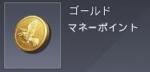 ゴールド
マネーポイント